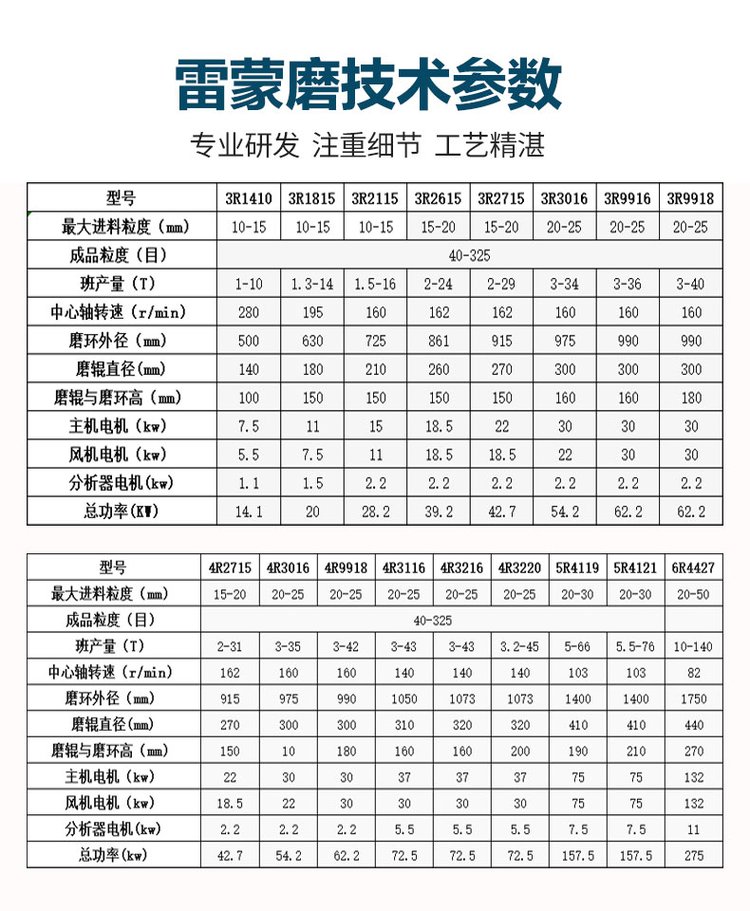 雷蒙磨技术参数

专业研发 注重细节 工艺精湛

| 型号 | 3R1410 | 3R1815 | 3R2115 | 3R2615 | 3R2715 | 3R3016 | 3R9916 | 3R9918 |
|---|---|---|---|---|---|---|---|---|
| 最大进料粒度（mm） | 10-15 | 10-15 | 10-15 | 15-20 | 15-20 | 20-25 | 20-25 | 20-25 |
| 成品粒度（目） | 40-325 | | | | | | | |
| 班产量（T） | 1-10 | 1.3-14 | 1.5-16 | 2-24 | 2-29 | 3-34 | 3-36 | 3-40 |
| 中心轴转速（r/min） | 280 | 195 | 160 | 162 | 162 | 160 | 160 | 160 |
| 磨环外径（mm） | 500 | 630 | 725 | 861 | 915 | 975 | 990 | 990 |
| 磨辊直径（mm） | 140 | 180 | 210 | 260 | 270 | 300 | 300 | 300 |
| 磨辊与磨环高（mm） | 100 | 150 | 150 | 150 | 150 | 160 | 160 | 180 |
| 主机电机（kw） | 7.5 | 11 | 15 | 18.5 | 22 | 30 | 30 | 30 |
| 风机电机（kw） | 5.5 | 7.5 | 11 | 18.5 | 18.5 | 22 | 30 | 30 |
| 分析器电机（kw） | 1.1 | 1.5 | 2.2 | 2.2 | 2.2 | 2.2 | 2.2 | 2.2 |
| 总功率（KW） | 14.1 | 20 | 28.2 | 39.2 | 42.7 | 54.2 | 62.2 | 62.2 |

| 型号 | 4R2715 | 4R3016 | 4R9918 | 4R3116 | 4R3216 | 4R3220 | 5R4119 | 5R4121 | 6R4427 |
|---|---|---|---|---|---|---|---|---|---|
| 最大进料粒度（mm） | 15-20 | 20-25 | 20-25 | 20-25 | 20-25 | 20-25 | 20-30 | 20-30 | 20-50 |
| 成品粒度（目） | 40-325 | | | | | | | | |
| 班产量（T） | 2-31 | 3-35 | 3-42 | 3-43 | 3-43 | 3.2-45 | 5-66 | 5.5-76 | 10-140 |
| 中心轴转速（r/min） | 162 | 160 | 160 | 140 | 140 | 140 | 103 | 103 | 82 |
| 磨环外径（mm） | 915 | 975 | 990 | 1050 | 1073 | 1073 | 1400 | 1400 | 1750 |
| 磨辊直径（mm） | 270 | 300 | 300 | 310 | 320 | 320 | 410 | 410 | 440 |
| 磨辊与磨环高（mm） | 150 | 10 | 180 | 160 | 160 | 200 | 190 | 210 | 270 |
| 主机电机（kw） | 22 | 30 | 30 | 37 | 37 | 37 | 75 | 75 | 132 |
| 风机电机（kw） | 18.5 | 22 | 30 | 30 | 30 | 30 | 75 | 75 | 132 |
| 分析器电机（kw） | 2.2 | 2.2 | 2.2 | 5.5 | 5.5 | 5.5 | 7.5 | 7.5 | 11 |
| 总功率（kw） | 42.7 | 54.2 | 62.2 | 72.5 | 72.5 | 72.5 | 157.5 | 157.5 | 275 |